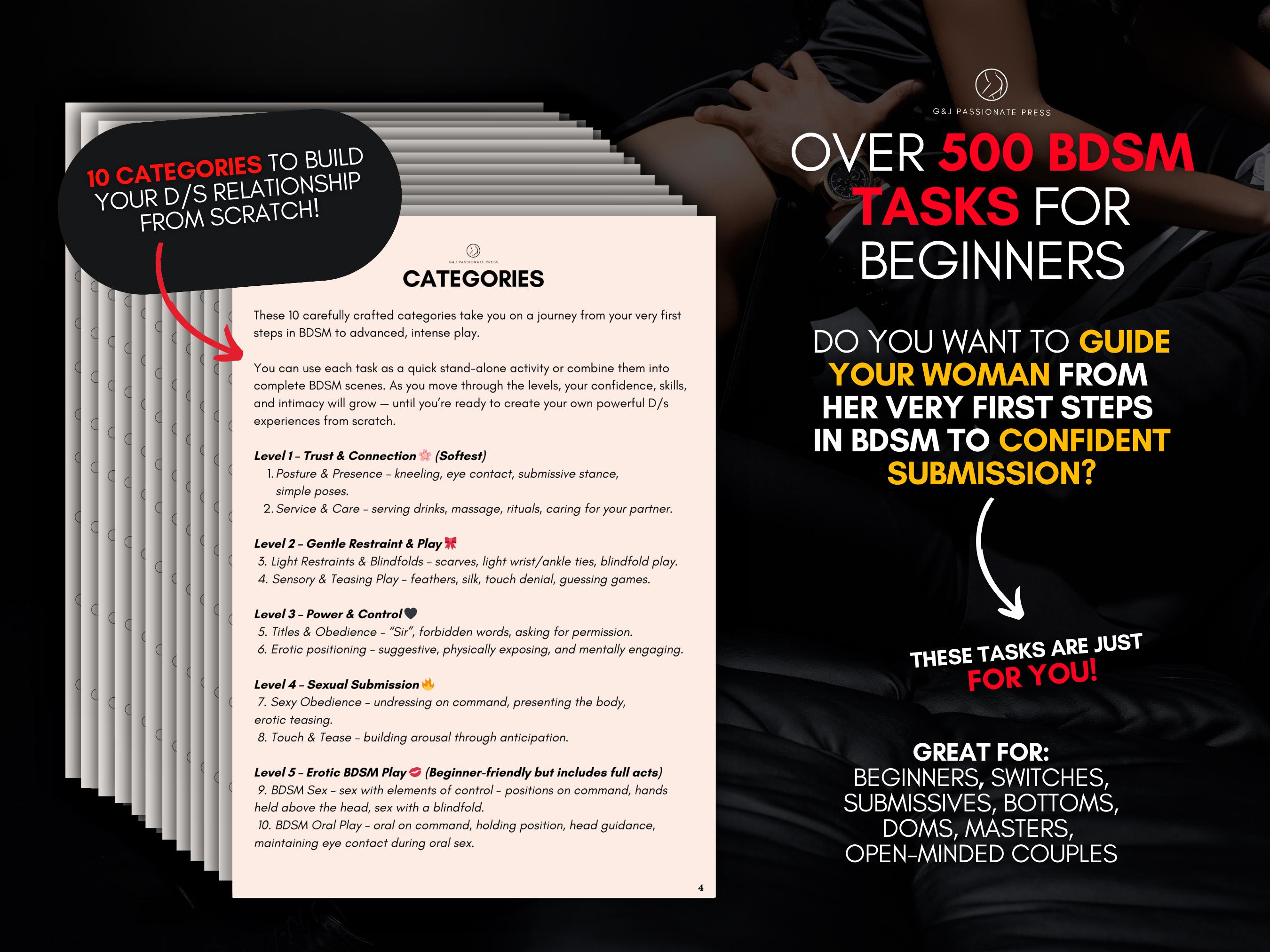 10 CATEGORIES TO BUILD YOUR D/S RELATIONSHIP FROM SCRATCH!

G&J PASSIONATE PRESS

CATEGORIES

These 10 carefully crafted categories take you on a journey from your very first steps in BDSM to advanced, intense play.

You can use each task as a quick stand-alone activity or combine them into complete BDSM scenes. As you move through the levels, your confidence, skills, and intimacy will grow — until you're ready to create your own powerful D/s experiences from scratch.

Level 1 – Trust & Connection 🌸 (Softest)
1. Posture & Presence – kneeling, eye contact, submissive stance, simple poses.
2. Service & Care – serving drinks, massage, rituals, caring for your partner.

Level 2 – Gentle Restraint & Play 🎀
3. Light Restraints & Blindfolds – scarves, light wrist/ankle ties, blindfold play.
4. Sensory & Teasing Play – feathers, silk, touch denial, guessing games.

Level 3 – Power & Control 🖤
5. Titles & Obedience – "Sir", forbidden words, asking for permission.
6. Erotic positioning – suggestive, physically exposing, and mentally engaging.

Level 4 – Sexual Submission 🔥
7. Sexy Obedience – undressing on command, presenting the body, erotic teasing.
8. Touch & Tease – building arousal through anticipation.

Level 5 – Erotic BDSM Play 💋 (Beginner-friendly but includes full acts)
9. BDSM Sex – sex with elements of control – positions on command, hands held above the head, sex with a blindfold.
10. BDSM Oral Play – oral on command, holding position, head guidance, maintaining eye contact during oral sex.

4

G&J PASSIONATE PRESS

OVER 500 BDSM TASKS FOR BEGINNERS

DO YOU WANT TO GUIDE YOUR WOMAN FROM HER VERY FIRST STEPS IN BDSM TO CONFIDENT SUBMISSION?

THESE TASKS ARE JUST FOR YOU!

GREAT FOR:
BEGINNERS, SWITCHES, SUBMISSIVES, BOTTOMS, DOMS, MASTERS, OPEN-MINDED COUPLES